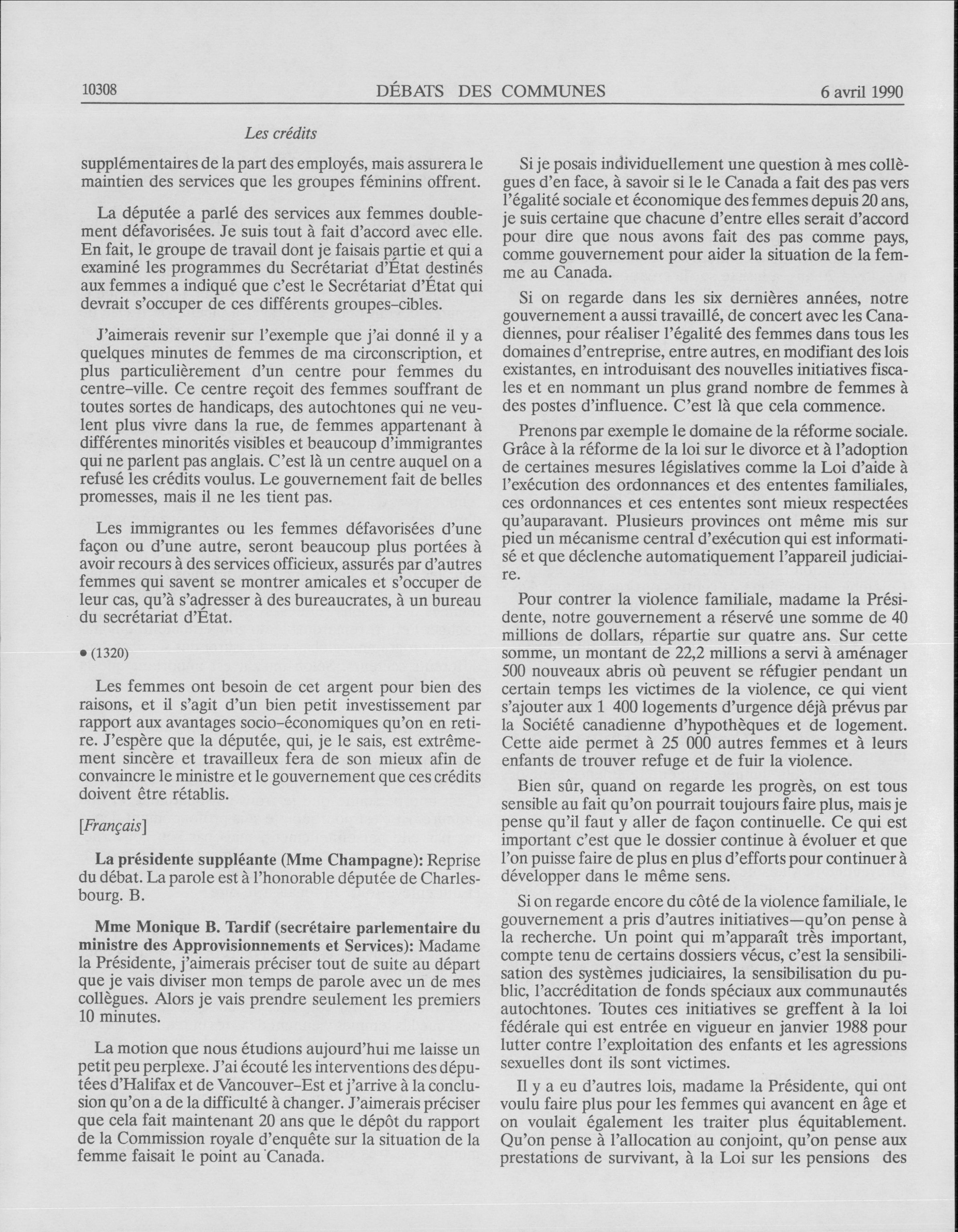 10308 DÉBATS DES COMMUNES 6 avril 1990

Les crédits

supplémentaires de la part des employés, mais assurera le maintien des services que les groupes féminins offrent.

La députée a parlé des services aux femmes doublement défavorisées. Je suis tout à fait d'accord avec elle. En fait, le groupe de travail dont je faisais partie et qui a examiné les programmes du Secrétariat d'État destinés aux femmes a indiqué que c'est le Secrétariat d'État qui devrait s'occuper de ces différents groupes-cibles.

J'aimerais revenir sur l'exemple que j'ai donné il y a quelques minutes de femmes de ma circonscription, et plus particulièrement d'un centre pour femmes du centre-ville. Ce centre reçoit des femmes souffrant de toutes sortes de handicaps, des autochtones qui ne veulent plus vivre dans la rue, de femmes appartenant à différentes minorités visibles et beaucoup d'immigrantes qui ne parlent pas anglais. C'est là un centre auquel on a refusé les crédits voulus. Le gouvernement fait de belles promesses, mais il ne les tient pas.

Les immigrantes ou les femmes défavorisées d'une façon ou d'une autre, seront beaucoup plus portées à avoir recours à des services officieux, assurés par d'autres femmes qui savent se montrer amicales et s'occuper de leur cas, qu'à s'adresser à des bureaucrates, à un bureau du secrétariat d'État.

• (1320)

Les femmes ont besoin de cet argent pour bien des raisons, et il s'agit d'un bien petit investissement par rapport aux avantages socio-économiques qu'on en retire. J'espère que la députée, qui, je le sais, est extrêmement sincère et travailleux fera de son mieux afin de convaincre le ministre et le gouvernement que ces crédits doivent être rétablis.

[Français]

La présidente suppléante (Mme Champagne): Reprise du débat. La parole est à l'honorable députée de Charlesbourg. B.

Mme Monique B. Tardif (secrétaire parlementaire du ministre des Approvisionnements et Services): Madame la Présidente, j'aimerais préciser tout de suite au départ que je vais diviser mon temps de parole avec un de mes collègues. Alors je vais prendre seulement les premiers 10 minutes.

La motion que nous étudions aujourd'hui me laisse un petit peu perplexe. J'ai écouté les interventions des députées d'Halifax et de Vancouver-Est et j'arrive à la conclusion qu'on a de la difficulté à changer. J'aimerais préciser que cela fait maintenant 20 ans que le dépôt du rapport de la Commission royale d'enquête sur la situation de la femme faisait le point au Canada.

Si je posais individuellement une question à mes collègues d'en face, à savoir si le le Canada a fait des pas vers l'égalité sociale et économique des femmes depuis 20 ans, je suis certaine que chacune d'entre elles serait d'accord pour dire que nous avons fait des pas comme pays, comme gouvernement pour aider la situation de la femme au Canada.

Si on regarde dans les six dernières années, notre gouvernement a aussi travaillé, de concert avec les Canadiennes, pour réaliser l'égalité des femmes dans tous les domaines d'entreprise, entre autres, en modifiant des lois existantes, en introduisant des nouvelles initiatives fiscales et en nommant un plus grand nombre de femmes à des postes d'influence. C'est là que cela commence.

Prenons par exemple le domaine de la réforme sociale. Grâce à la réforme de la loi sur le divorce et à l'adoption de certaines mesures législatives comme la Loi d'aide à l'exécution des ordonnances et des ententes familiales, ces ordonnances et ces ententes sont mieux respectées qu'auparavant. Plusieurs provinces ont même mis sur pied un mécanisme central d'exécution qui est informatisé et que déclenche automatiquement l'appareil judiciaire.

Pour contrer la violence familiale, madame la Présidente, notre gouvernement a réservé une somme de 40 millions de dollars, répartie sur quatre ans. Sur cette somme, un montant de 22,2 millions a servi à aménager 500 nouveaux abris où peuvent se réfugier pendant un certain temps les victimes de la violence, ce qui vient s'ajouter aux 1 400 logements d'urgence déjà prévus par la Société canadienne d'hypothèques et de logement. Cette aide permet à 25 000 autres femmes et à leurs enfants de trouver refuge et de fuir la violence.

Bien sûr, quand on regarde les progrès, on est tous sensible au fait qu'on pourrait toujours faire plus, mais je pense qu'il faut y aller de façon continuelle. Ce qui est important c'est que le dossier continue à évoluer et que l'on puisse faire de plus en plus d'efforts pour continuer à développer dans le même sens.

Si on regarde encore du côté de la violence familiale, le gouvernement a pris d'autres initiatives—qu'on pense à la recherche. Un point qui m'apparaît très important, compte tenu de certains dossiers vécus, c'est la sensibilisation des systèmes judiciaires, la sensibilisation du public, l'accréditation de fonds spéciaux aux communautés autochtones. Toutes ces initiatives se greffent à la loi fédérale qui est entrée en vigueur en janvier 1988 pour lutter contre l'exploitation des enfants et les agressions sexuelles dont ils sont victimes.

Il y a eu d'autres lois, madame la Présidente, qui ont voulu faire plus pour les femmes qui avancent en âge et on voulait également les traiter plus équitablement. Qu'on pense à l'allocation au conjoint, qu'on pense aux prestations de survivant, à la Loi sur les pensions des